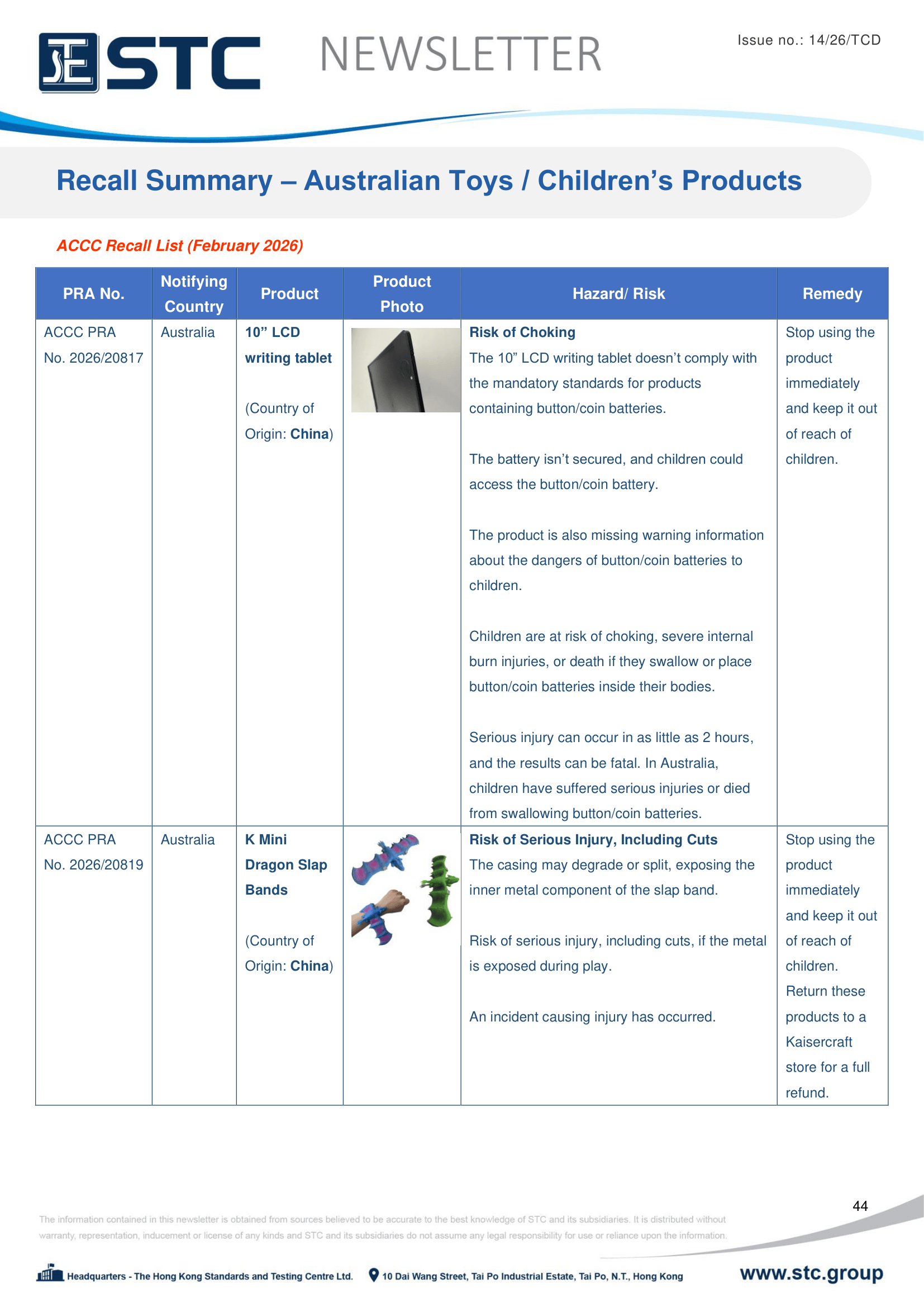 STC NEWSLETTER

Issue no.: 14/26/TCD

Recall Summary – Australian Toys / Children's Products

ACCC Recall List (February 2026)

| PRA No. | Notifying Country | Product | Product Photo | Hazard/ Risk | Remedy |
|---|---|---|---|---|---|
| ACCC PRA No. 2026/20817 | Australia | 10" LCD writing tablet (Country of Origin: China) | | Risk of Choking The 10" LCD writing tablet doesn't comply with the mandatory standards for products containing button/coin batteries. The battery isn't secured, and children could access the button/coin battery. The product is also missing warning information about the dangers of button/coin batteries to children. Children are at risk of choking, severe internal burn injuries, or death if they swallow or place button/coin batteries inside their bodies. Serious injury can occur in as little as 2 hours, and the results can be fatal. In Australia, children have suffered serious injuries or died from swallowing button/coin batteries. | Stop using the product immediately and keep it out of reach of children. |
| ACCC PRA No. 2026/20819 | Australia | K Mini Dragon Slap Bands (Country of Origin: China) | | Risk of Serious Injury, Including Cuts The casing may degrade or split, exposing the inner metal component of the slap band. Risk of serious injury, including cuts, if the metal is exposed during play. An incident causing injury has occurred. | Stop using the product immediately and keep it out of reach of children. Return these products to a Kaisercraft store for a full refund. |

44

The information contained in this newsletter is obtained from sources believed to be accurate to the best knowledge of STC and its subsidiaries. It is distributed without warranty, representation, inducement or license of any kinds and STC and its subsidiaries do not assume any legal responsibility for use or reliance upon the information.

Headquarters - The Hong Kong Standards and Testing Centre Ltd. 10 Dai Wang Street, Tai Po Industrial Estate, Tai Po, N.T., Hong Kong www.stc.group